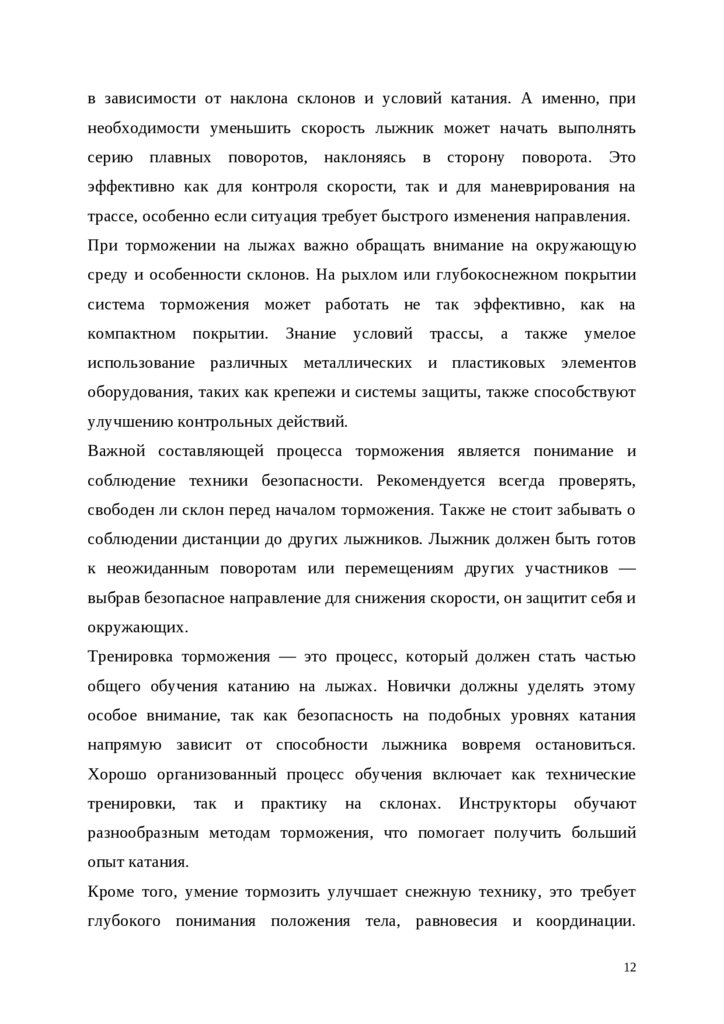 в зависимости от наклона склонов и условий катания. А именно, при необходимости уменьшить скорость лыжник может начать выполнять серию плавных поворотов, наклоняясь в сторону поворота. Это эффективно как для контроля скорости, так и для маневрирования на трассе, особенно если ситуация требует быстрого изменения направления.

При торможении на лыжах важно обращать внимание на окружающую среду и особенности склонов. На рыхлом или глубокоснежном покрытии система торможения может работать не так эффективно, как на компактном покрытии. Знание условий трассы, а также умелое использование различных металлических и пластиковых элементов оборудования, таких как крепежи и системы защиты, также способствуют улучшению контрольных действий.

Важной составляющей процесса торможения является понимание и соблюдение техники безопасности. Рекомендуется всегда проверять, свободен ли склон перед началом торможения. Также не стоит забывать о соблюдении дистанции до других лыжников. Лыжник должен быть готов к неожиданным поворотам или перемещениям других участников — выбрав безопасное направление для снижения скорости, он защитит себя и окружающих.

Тренировка торможения — это процесс, который должен стать частью общего обучения катанию на лыжах. Новички должны уделять этому особое внимание, так как безопасность на подобных уровнях катания напрямую зависит от способности лыжника вовремя остановиться. Хорошо организованный процесс обучения включает как технические тренировки, так и практику на склонах. Инструкторы обучают разнообразным методам торможения, что помогает получить больший опыт катания.

Кроме того, умение тормозить улучшает снежную технику, это требует глубокого понимания положения тела, равновесия и координации.

12